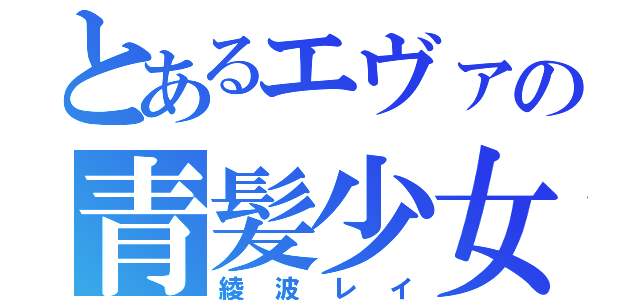 とあるエヴァの
青髪少女
綾波レイ